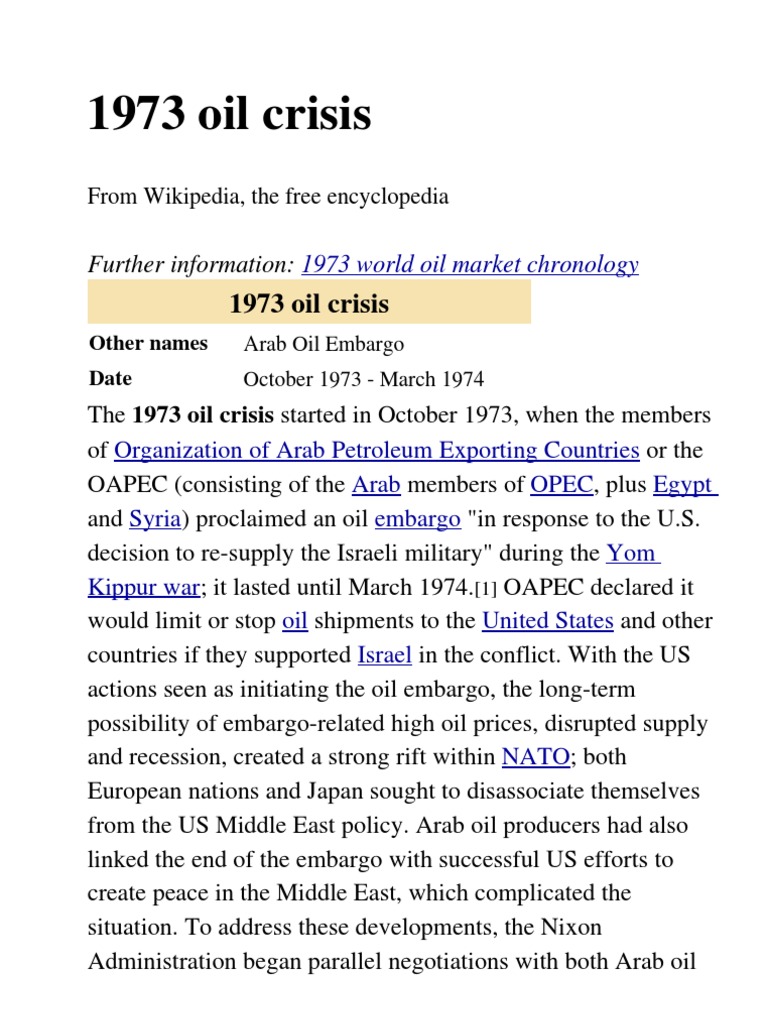 1973 oil crisis

From Wikipedia, the free encyclopedia

Further information: 1973 world oil market chronology

| 1973 oil crisis | |
|---|---|
| Other names | Arab Oil Embargo |
| Date | October 1973 - March 1974 |

The 1973 oil crisis started in October 1973, when the members of Organization of Arab Petroleum Exporting Countries or the OAPEC (consisting of the Arab members of OPEC, plus Egypt and Syria) proclaimed an oil embargo "in response to the U.S. decision to re-supply the Israeli military" during the Yom Kippur war; it lasted until March 1974.[1] OAPEC declared it would limit or stop oil shipments to the United States and other countries if they supported Israel in the conflict. With the US actions seen as initiating the oil embargo, the long-term possibility of embargo-related high oil prices, disrupted supply and recession, created a strong rift within NATO; both European nations and Japan sought to disassociate themselves from the US Middle East policy. Arab oil producers had also linked the end of the embargo with successful US efforts to create peace in the Middle East, which complicated the situation. To address these developments, the Nixon Administration began parallel negotiations with both Arab oil